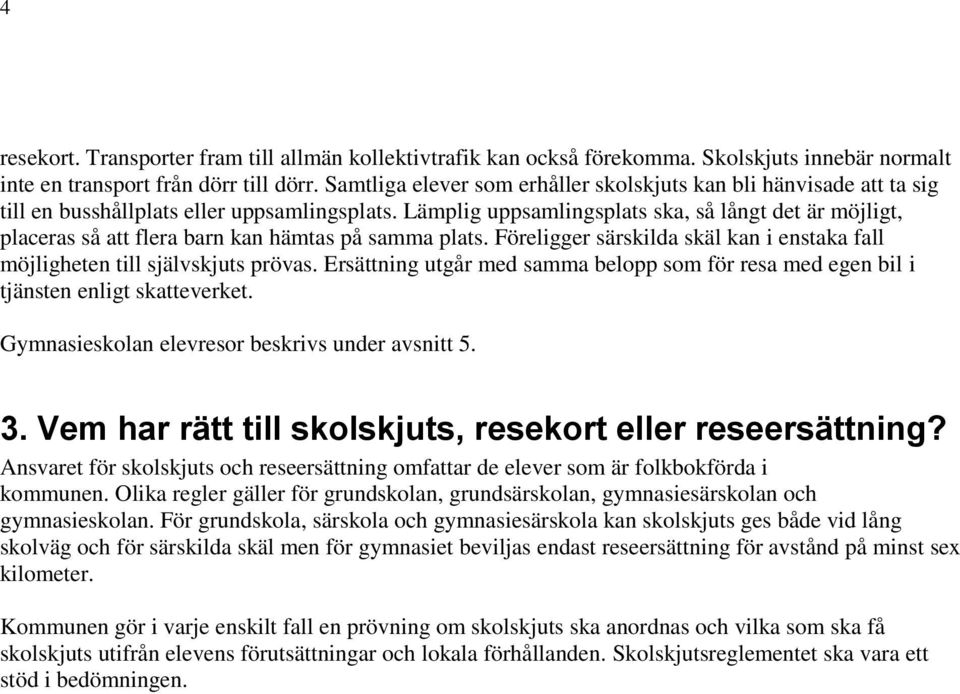 4

resekort. Transporter fram till allmän kollektivtrafik kan också förekomma. Skolskjuts innebär normalt inte en transport från dörr till dörr. Samtliga elever som erhåller skolskjuts kan bli hänvisade att ta sig till en busshållplats eller uppsamlingsplats. Lämplig uppsamlingsplats ska, så långt det är möjligt, placeras så att flera barn kan hämtas på samma plats. Föreligger särskilda skäl kan i enstaka fall möjligheten till självskjuts prövas. Ersättning utgår med samma belopp som för resa med egen bil i tjänsten enligt skatteverket.

Gymnasieskolan elevresor beskrivs under avsnitt 5.

3. Vem har rätt till skolskjuts, resekort eller reseersättning?
Ansvaret för skolskjuts och reseersättning omfattar de elever som är folkbokförda i kommunen. Olika regler gäller för grundskolan, grundsärskolan, gymnasiesärskolan och gymnasieskolan. För grundskola, särskola och gymnasiesärskola kan skolskjuts ges både vid lång skolväg och för särskilda skäl men för gymnasiet beviljas endast reseersättning för avstånd på minst sex kilometer.

Kommunen gör i varje enskilt fall en prövning om skolskjuts ska anordnas och vilka som ska få skolskjuts utifrån elevens förutsättningar och lokala förhållanden. Skolskjutsreglementet ska vara ett stöd i bedömningen.